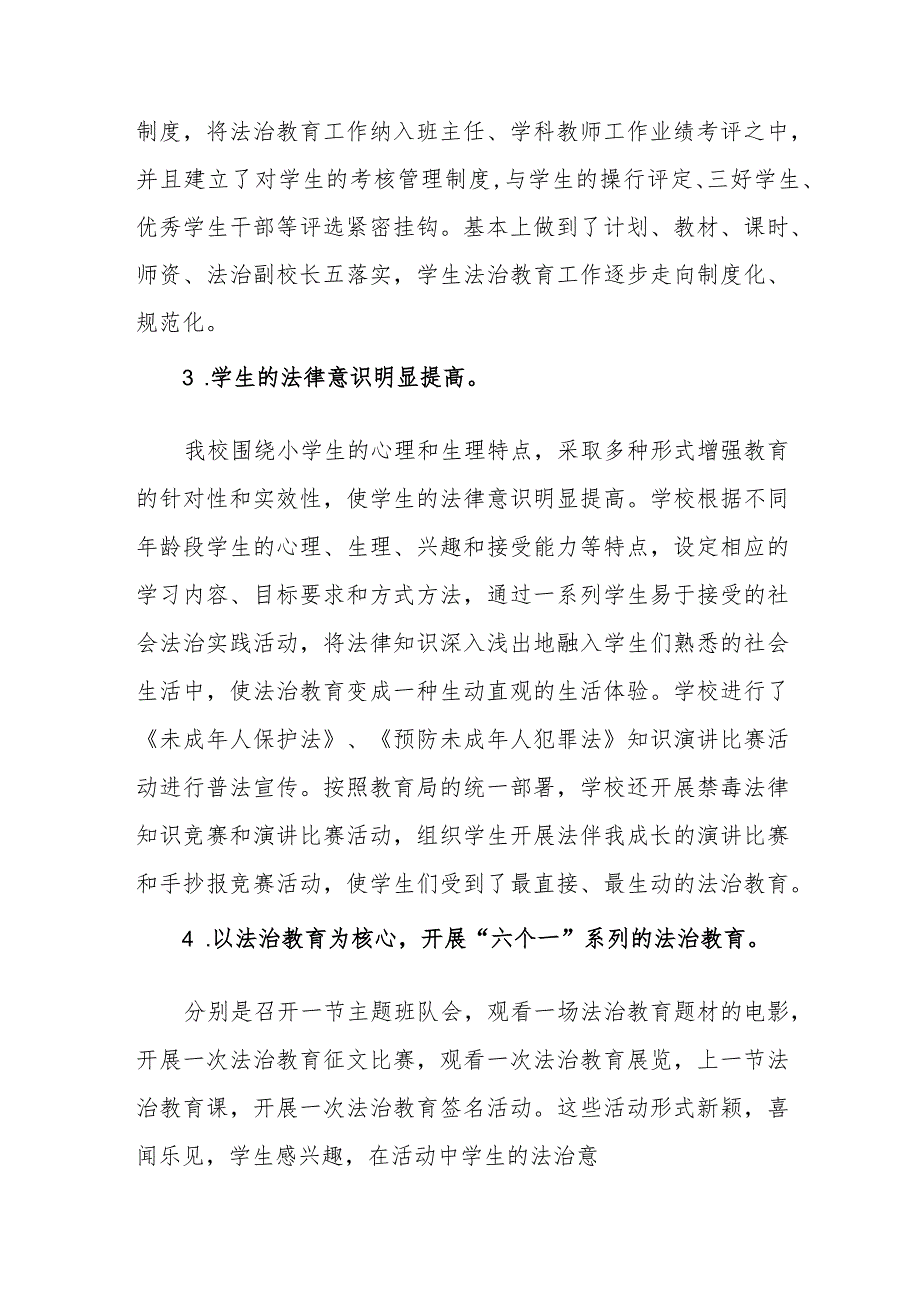 制度，将法治教育工作纳入班主任、学科教师工作业绩考评之中，并且建立了对学生的考核管理制度，与学生的操行评定、三好学生、优秀学生干部等评选紧密挂钩。基本上做到了计划、教材、课时、师资、法治副校长五落实，学生法治教育工作逐步走向制度化、规范化。

3 .学生的法律意识明显提高。

我校围绕小学生的心理和生理特点，采取多种形式增强教育的针对性和实效性，使学生的法律意识明显提高。学校根据不同年龄段学生的心理、生理、兴趣和接受能力等特点，设定相应的学习内容、目标要求和方式方法，通过一系列学生易于接受的社会法治实践活动，将法律知识深入浅出地融入学生们熟悉的社会生活中，使法治教育变成一种生动直观的生活体验。学校进行了《未成年人保护法》、《预防未成年人犯罪法》知识演讲比赛活动进行普法宣传。按照教育局的统一部署，学校还开展禁毒法律知识竞赛和演讲比赛活动，组织学生开展法伴我成长的演讲比赛和手抄报竞赛活动，使学生们受到了最直接、最生动的法治教育。

4 .以法治教育为核心，开展“六个一”系列的法治教育。

分别是召开一节主题班队会，观看一场法治教育题材的电影，开展一次法治教育征文比赛，观看一次法治教育展览，上一节法治教育课，开展一次法治教育签名活动。这些活动形式新颖，喜闻乐见，学生感兴趣，在活动中学生的法治意